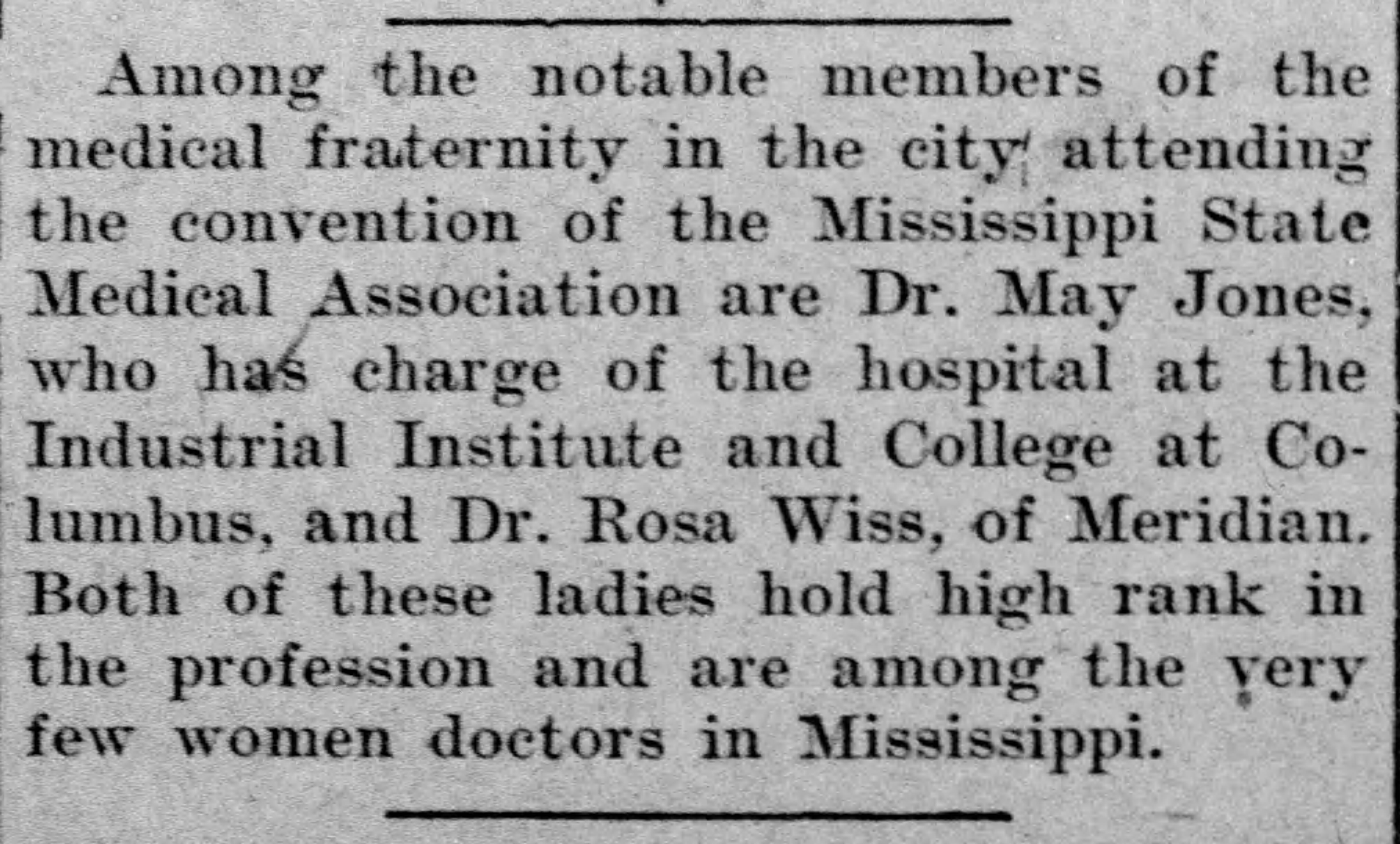 Among the notable members of the medical fraternity in the city attending the convention of the Mississippi State Medical Association are Dr. May Jones, who has charge of the hospital at the Industrial Institute and College at Columbus, and Dr. Rosa Wiss, of Meridian. Both of these ladies hold high rank in the profession and are among the very few women doctors in Mississippi.